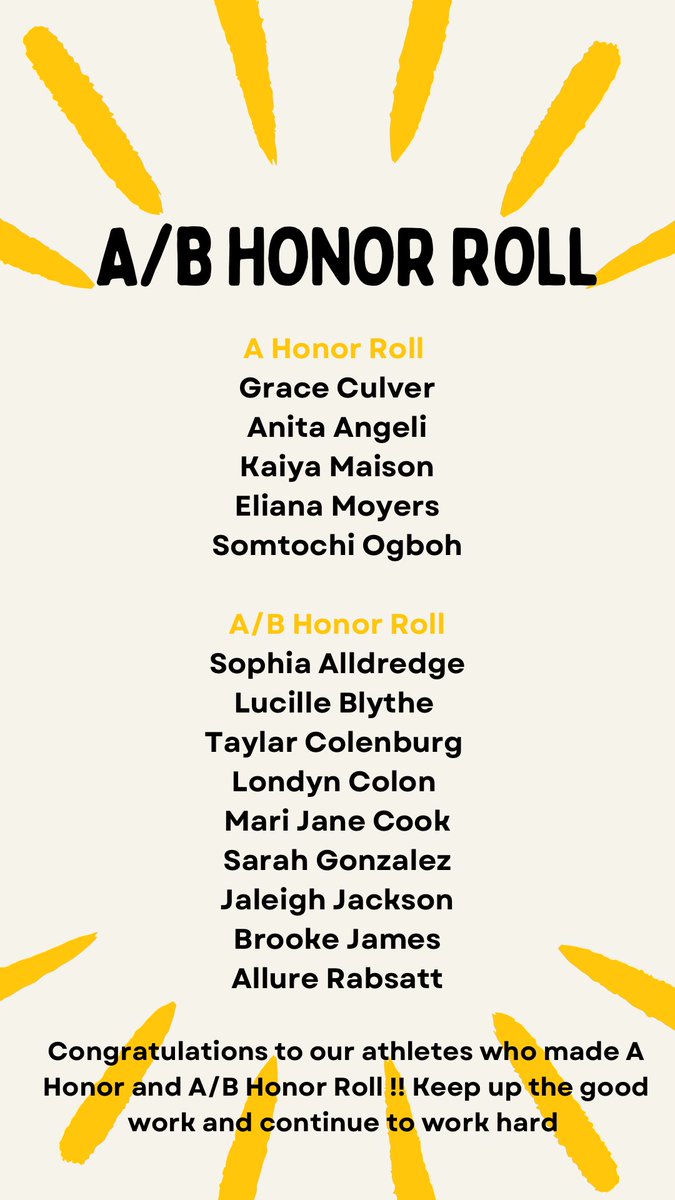 A/B HONOR ROLL

A Honor Roll
Grace Culver
Anita Angeli
Kaiya Maison
Eliana Moyers
Somtochi Ogboh

A/B Honor Roll
Sophia Alldredge
Lucille Blythe
Taylar Colenburg
Londyn Colon
Mari Jane Cook
Sarah Gonzalez
Jaleigh Jackson
Brooke James
Allure Rabsatt

Congratulations to our athletes who made A Honor and A/B Honor Roll !! Keep up the good work and continue to work hard